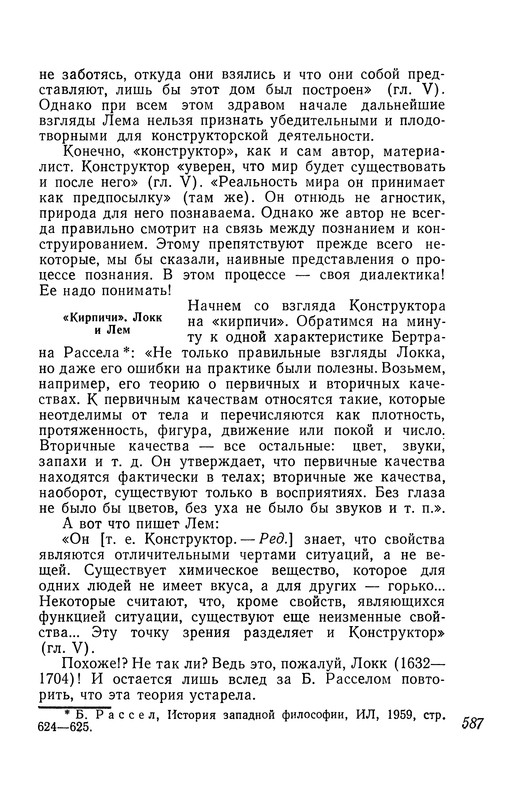 не заботясь, откуда они взялись и что они собой представляют, лишь бы этот дом был построен» (гл. V). Однако при всем этом здравом начале дальнейшие взгляды Лема нельзя признать убедительными и плодотворными для конструкторской деятельности.

Конечно, «конструктор», как и сам автор, материалист. Конструктор «уверен, что мир будет существовать и после него» (гл. V). «Реальность мира он принимает как предпосылку» (там же). Он отнюдь не агностик, природа для него познаваема. Однако же автор не всегда правильно смотрит на связь между познанием и конструированием. Этому препятствуют прежде всего некоторые, мы бы сказали, наивные представления о процессе познания. В этом процессе — своя диалектика! Ее надо понимать!

«Кирпичи». Локк и Лем

Начнем со взгляда Конструктора на «кирпичи». Обратимся на минуту к одной характеристике Бертрана Рассела*: «Не только правильные взгляды Локка, но даже его ошибки на практике были полезны. Возьмем, например, его теорию о первичных и вторичных качествах. К первичным качествам относятся такие, которые неотделимы от тела и перечисляются как плотность, протяженность, фигура, движение или покой и число. Вторичные качества — все остальные: цвет, звуки, запахи и т. д. Он утверждает, что первичные качества находятся фактически в телах; вторичные же качества, наоборот, существуют только в восприятиях. Без глаза не было бы цветов, без уха не было бы звуков и т. п.».

А вот что пишет Лем:

«Он [т. е. Конструктор. — Ред.] знает, что свойства являются отличительными чертами ситуаций, а не вещей. Существует химическое вещество, которое для одних людей не имеет вкуса, а для других — горько... Некоторые считают, что, кроме свойств, являющихся функцией ситуации, существуют еще неизменные свойства... Эту точку зрения разделяет и Конструктор» (гл. V).

Похоже!? Не так ли? Ведь это, пожалуй, Локк (1632—1704)! И остается лишь вслед за Б. Расселом повторить, что эта теория устарела.

* Б. Рассел, История западной философии, ИЛ, 1959, стр. 624—625.

587